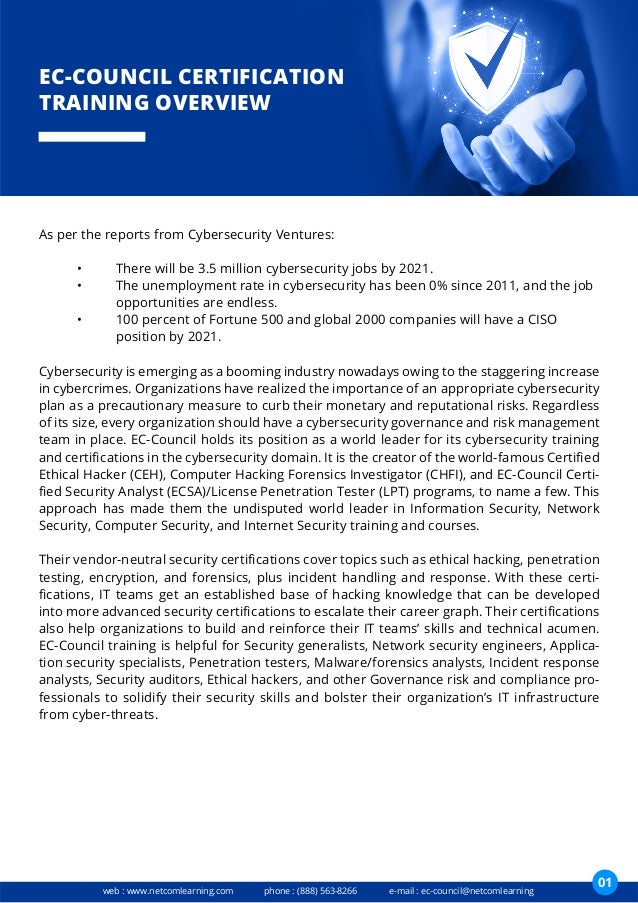 EC-COUNCIL CERTIFICATION TRAINING OVERVIEW

As per the reports from Cybersecurity Ventures:

• There will be 3.5 million cybersecurity jobs by 2021.
• The unemployment rate in cybersecurity has been 0% since 2011, and the job opportunities are endless.
• 100 percent of Fortune 500 and global 2000 companies will have a CISO position by 2021.

Cybersecurity is emerging as a booming industry nowadays owing to the staggering increase in cybercrimes. Organizations have realized the importance of an appropriate cybersecurity plan as a precautionary measure to curb their monetary and reputational risks. Regardless of its size, every organization should have a cybersecurity governance and risk management team in place. EC-Council holds its position as a world leader for its cybersecurity training and certifications in the cybersecurity domain. It is the creator of the world-famous Certified Ethical Hacker (CEH), Computer Hacking Forensics Investigator (CHFI), and EC-Council Certified Security Analyst (ECSA)/License Penetration Tester (LPT) programs, to name a few. This approach has made them the undisputed world leader in Information Security, Network Security, Computer Security, and Internet Security training and courses.

Their vendor-neutral security certifications cover topics such as ethical hacking, penetration testing, encryption, and forensics, plus incident handling and response. With these certifications, IT teams get an established base of hacking knowledge that can be developed into more advanced security certifications to escalate their career graph. Their certifications also help organizations to build and reinforce their IT teams' skills and technical acumen. EC-Council training is helpful for Security generalists, Network security engineers, Application security specialists, Penetration testers, Malware/forensics analysts, Incident response analysts, Security auditors, Ethical hackers, and other Governance risk and compliance professionals to solidify their security skills and bolster their organization's IT infrastructure from cyber-threats.

web : www.netcomlearning.com phone : (888) 563-8266 e-mail : ec-council@netcomlearning

01